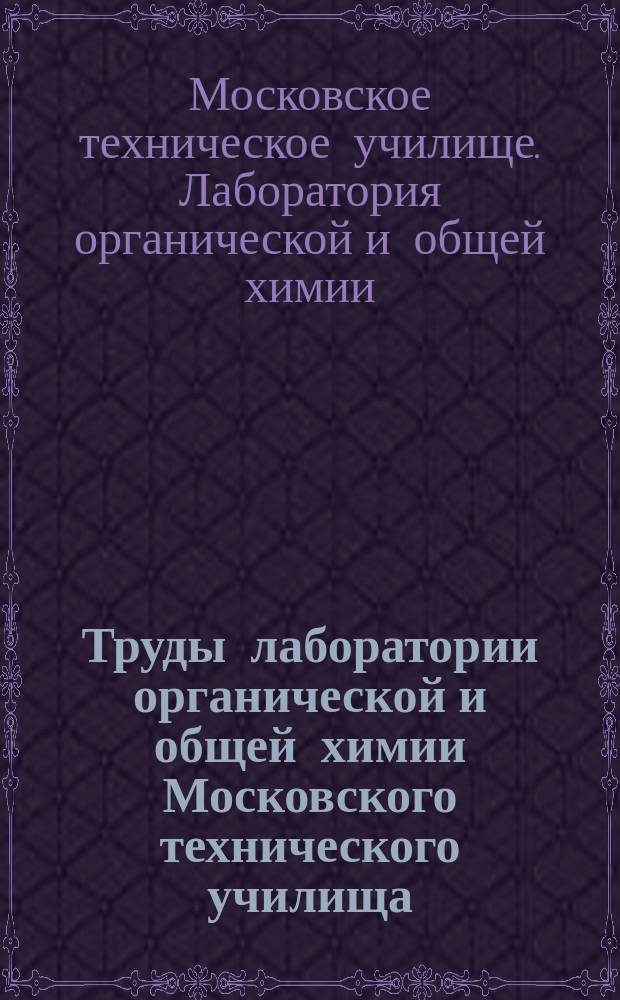 Московское техническое училище. Лаборатория органической и общей химии

Труды лаборатории органической и общей химии Московского технического училища